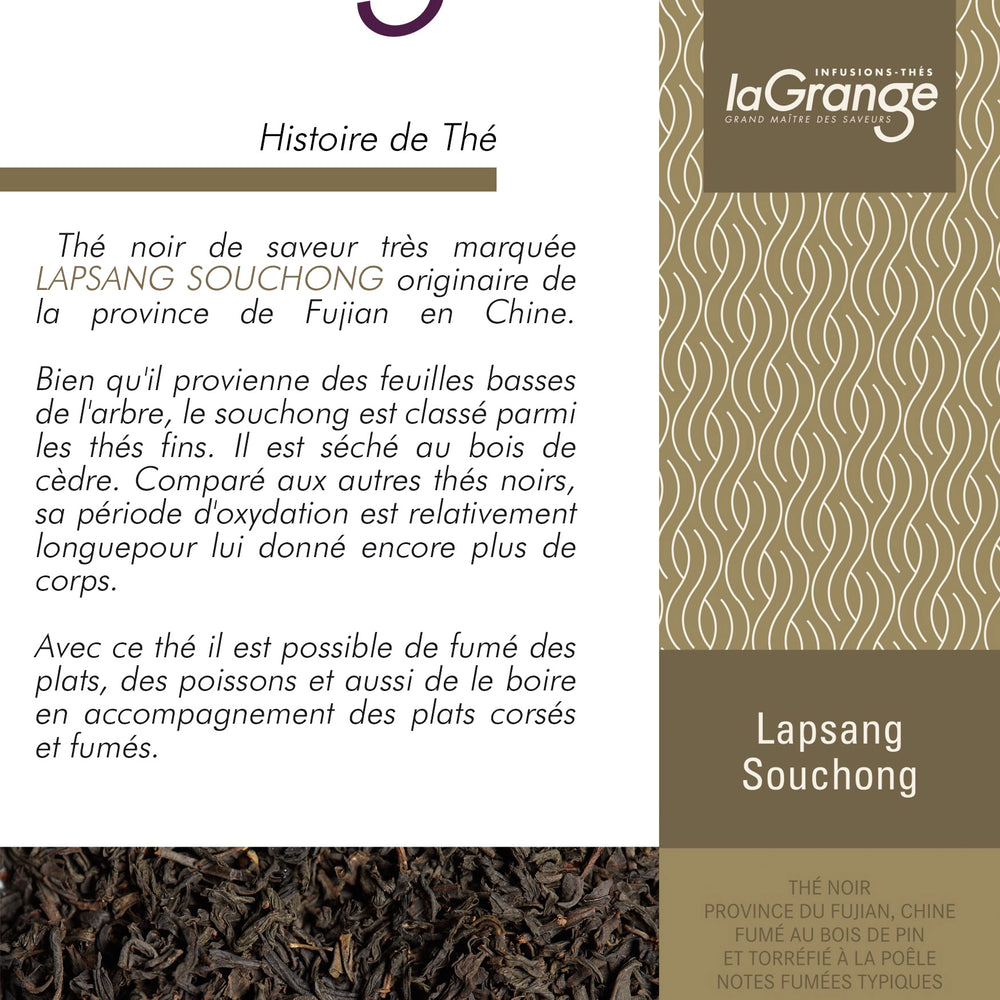 Histoire de Thé

Thé noir de saveur très marquée LAPSANG SOUCHONG originaire de la province de Fujian en Chine.

Bien qu'il provienne des feuilles basses de l'arbre, le souchong est classé parmi les thés fins. Il est séché au bois de cèdre. Comparé aux autres thés noirs, sa période d'oxydation est relativement longuepour lui donné encore plus de corps.

Avec ce thé il est possible de fumé des plats, des poissons et aussi de le boire en accompagnement des plats corsés et fumés.

INFUSIONS-THÉS
laGrange
GRAND MAÎTRE DES SAVEURS

Lapsang Souchong

THÉ NOIR
PROVINCE DU FUJIAN, CHINE
FUMÉ AU BOIS DE PIN
ET TORRÉFIÉ À LA POÊLE
NOTES FUMÉES TYPIQUES